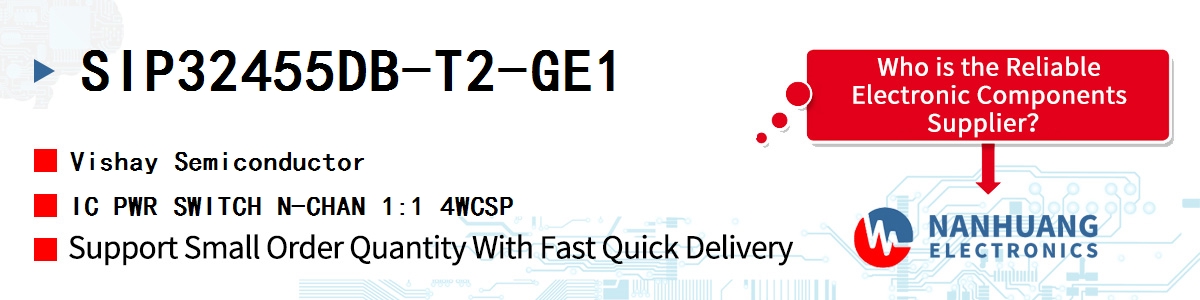 SIP32455DB-T2-GE1

Vishay Semiconductor

IC PWR SWITCH N-CHAN 1:1 4WCSP

Support Small Order Quantity With Fast Quick Delivery

Who is the Reliable Electronic Components Supplier?

NANHUANG ELECTRONICS